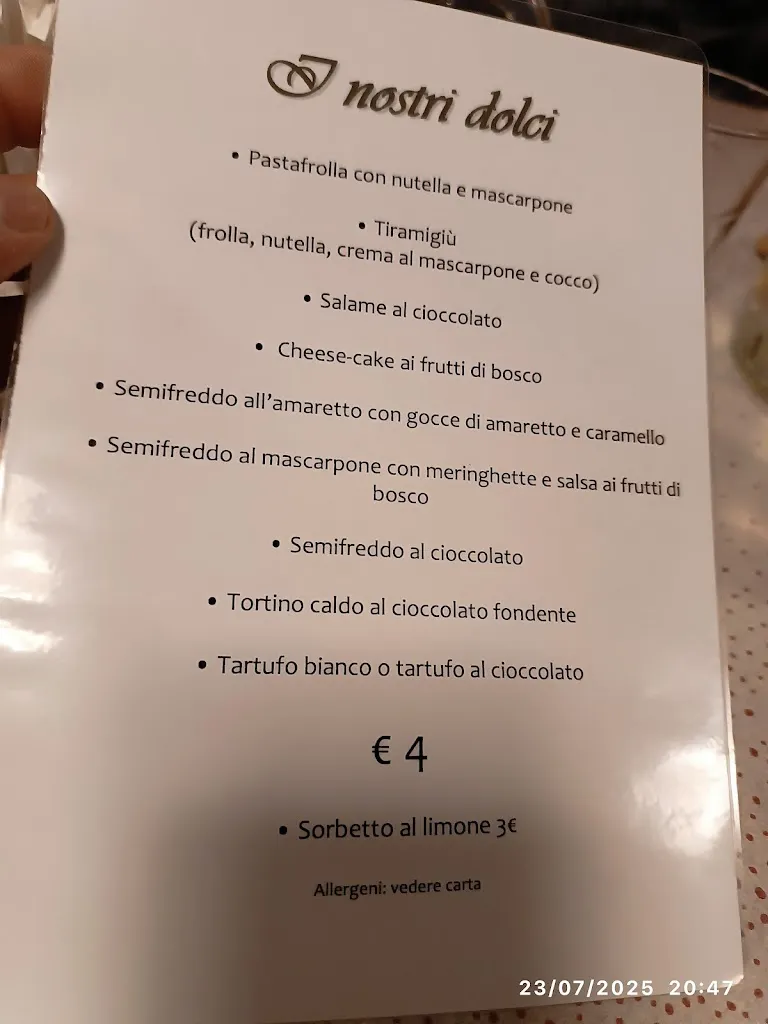 I nostri dolci

• Pastafrolla con nutella e mascarpone

• Tiramigiù
(frolla, nutella, crema al mascarpone e cocco)

• Salame al cioccolato

• Cheese-cake ai frutti di bosco

• Semifreddo all'amaretto con gocce di amaretto e caramello

• Semifreddo al mascarpone con meringhette e salsa ai frutti di bosco

• Semifreddo al cioccolato

• Tortino caldo al cioccolato fondente

• Tartufo bianco o tartufo al cioccolato

€ 4

• Sorbetto al limone 3€

Allergeni: vedere carta

23/07/2025 20:47